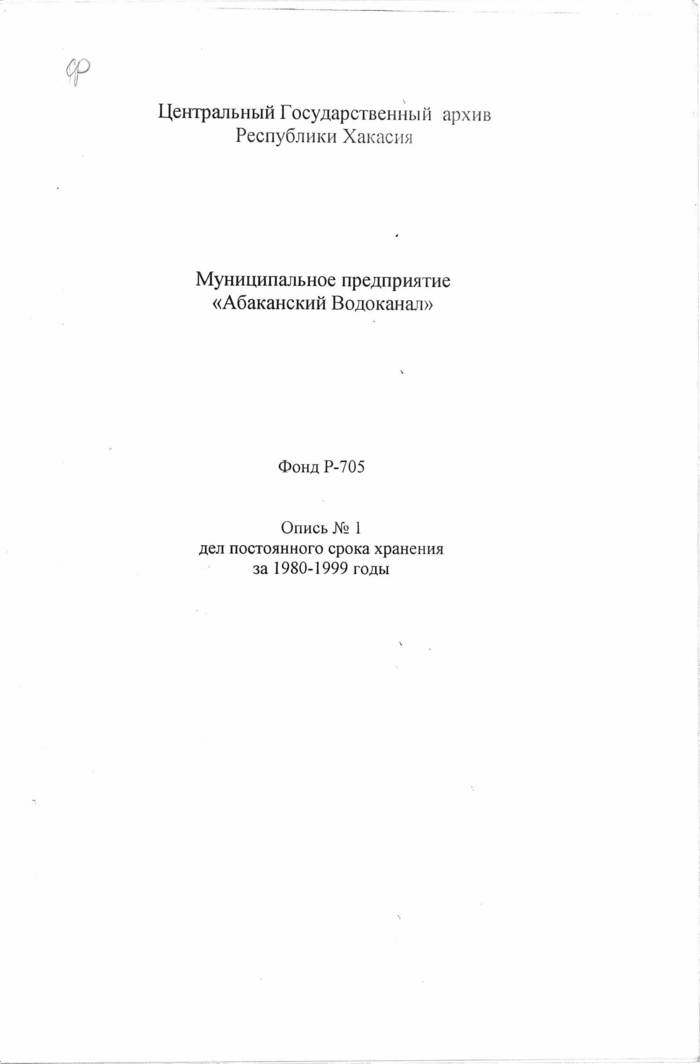 ф

Центральный Государственный архив
Республики Хакасия

Муниципальное предприятие
«Абаканский Водоканал»

Фонд Р-705

Опись № 1
дел постоянного срока хранения
за 1980-1999 годы